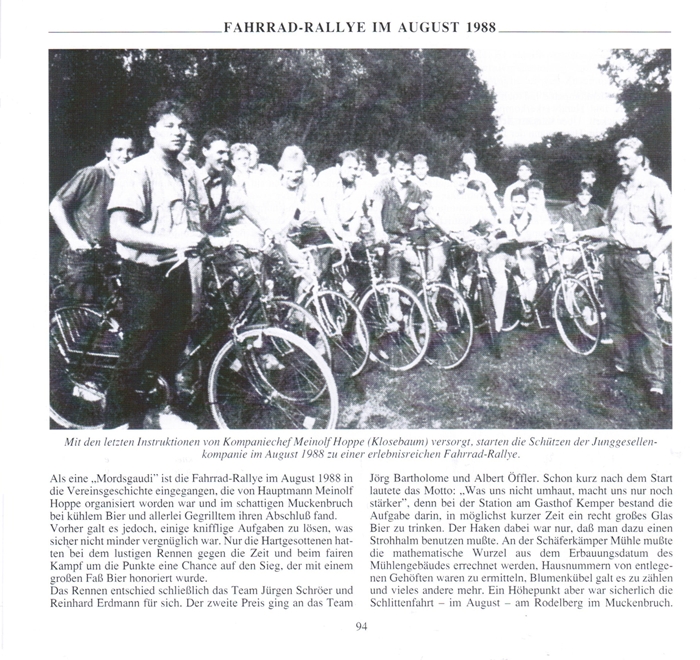 FAHRRAD-RALLYE IM AUGUST 1988

Mit den letzten Instruktionen von Kompaniechef Meinolf Hoppe (Klosebaum) versorgt, starten die Schützen der Junggesellenkompanie im August 1988 zu einer erlebnisreichen Fahrrad-Rallye.

Als eine „Mordsgaudi" ist die Fahrrad-Rallye im August 1988 in die Vereinsgeschichte eingegangen, die von Hauptmann Meinolf Hoppe organisiert worden war und im schattigen Muckenbruch bei kühlem Bier und allerlei Gegrilltem ihren Abschluß fand.
Vorher galt es jedoch, einige knifflige Aufgaben zu lösen, was sicher nicht minder vergnüglich war. Nur die Hartgesottenen hatten bei dem lustigen Rennen gegen die Zeit und beim fairen Kampf um die Punkte eine Chance auf den Sieg, der mit einem großen Faß Bier honoriert wurde.
Das Rennen entschied schließlich das Team Jürgen Schröer und Reinhard Erdmann für sich. Der zweite Preis ging an das Team

Jörg Bartholome und Albert Öffler. Schon kurz nach dem Start lautete das Motto: „Was uns nicht umhaut, macht uns nur noch stärker", denn bei der Station am Gasthof Kemper bestand die Aufgabe darin, in möglichst kurzer Zeit ein recht großes Glas Bier zu trinken. Der Haken dabei war nur, daß man dazu einen Strohhalm benutzen mußte. An der Schäferkämper Mühle mußte die mathematische Wurzel aus dem Erbauungsdatum des Mühlengebäudes errechnet werden, Hausnummern von entlegenen Gehöften waren zu ermitteln, Blumenkübel galt es zu zählen und vieles andere mehr. Ein Höhepunkt aber war sicherlich die Schlittenfahrt – im August – am Rodelberg im Muckenbruch.

94